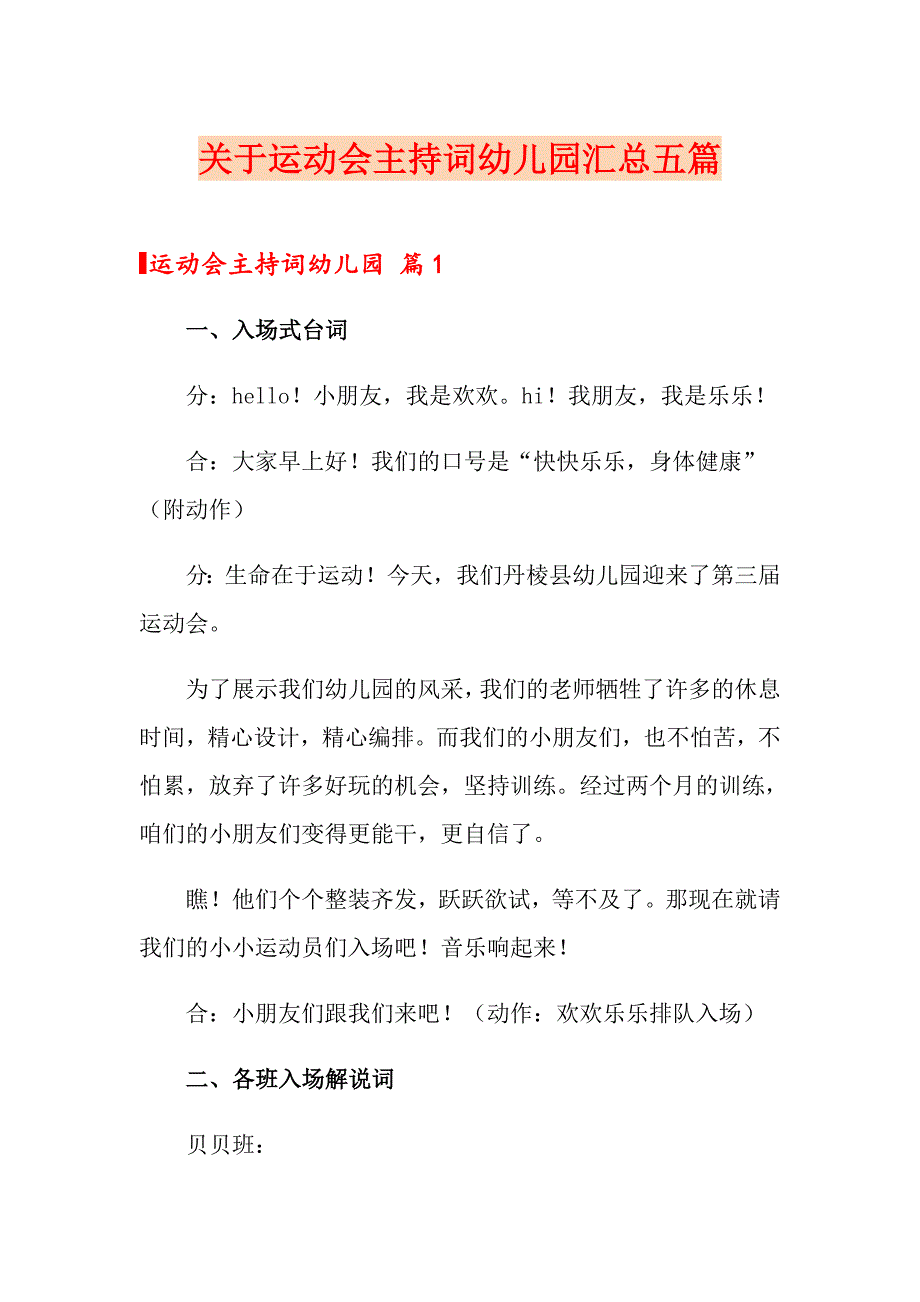 关于运动会主持词幼儿园汇总五篇

运动会主持词幼儿园 篇1

一、入场式台词

分：hello！小朋友，我是欢欢。hi！我朋友，我是乐乐！

合：大家早上好！我们的口号是“快快乐乐，身体健康”（附动作）

分：生命在于运动！今天，我们丹棱县幼儿园迎来了第三届运动会。

为了展示我们幼儿园的风采，我们的老师牺牲了许多的休息时间，精心设计，精心编排。而我们的小朋友们，也不怕苦，不怕累，放弃了许多好玩的机会，坚持训练。经过两个月的训练，咱们的小朋友们变得更能干，更自信了。

瞧！他们个个整装齐发，跃跃欲试，等不及了。那现在就请我们的小小运动员们入场吧！音乐响起来！

合：小朋友们跟我们来吧！（动作：欢欢乐乐排队入场）

二、各班入场解说词

贝贝班：